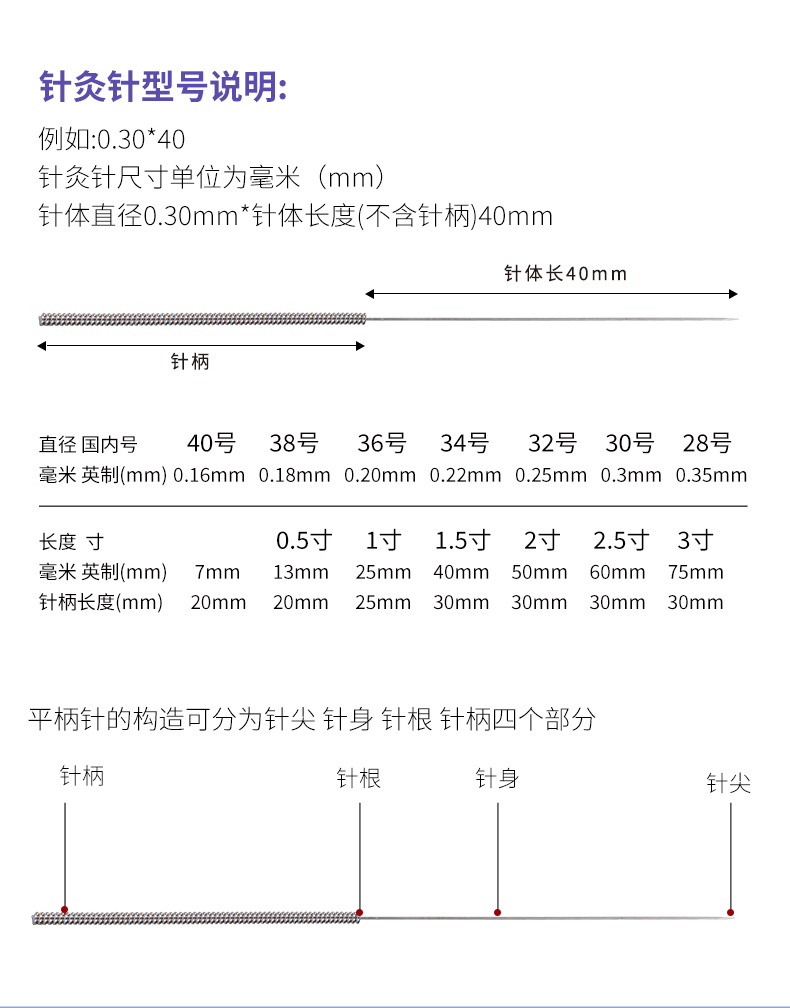 针灸针型号说明:

例如:0.30*40
针灸针尺寸单位为毫米（mm）
针体直径0.30mm*针体长度(不含针柄)40mm

针体长40mm

针柄

| 直径 国内号 | 40号 | 38号 | 36号 | 34号 | 32号 | 30号 | 28号 |
|---|---|---|---|---|---|---|---|
| 毫米 英制(mm) | 0.16mm | 0.18mm | 0.20mm | 0.22mm | 0.25mm | 0.3mm | 0.35mm |

| 长度 寸 | | 0.5寸 | 1寸 | 1.5寸 | 2寸 | 2.5寸 | 3寸 |
|---|---|---|---|---|---|---|---|
| 毫米 英制(mm) | 7mm | 13mm | 25mm | 40mm | 50mm | 60mm | 75mm |
| 针柄长度(mm) | 20mm | 20mm | 25mm | 30mm | 30mm | 30mm | 30mm |

平柄针的构造可分为针尖 针身 针根 针柄四个部分

针柄 针根 针身 针尖